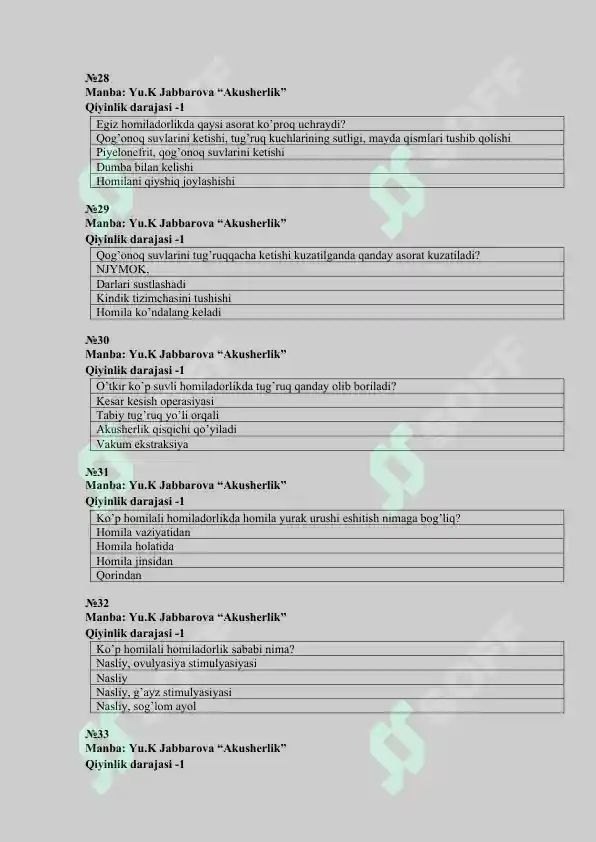 №28
Manba: Yu.K Jabbarova “Akusherlik”
Qiyinlik darajasi -1

| Egiz homiladorlikda qaysi asorat ko’proq uchraydi? |
|---|
| Qog’onoq suvlarini ketishi, tug’ruq kuchlarining sutligi, mayda qismlari tushib qolishi |
| Piyelonefrit, qog’onoq suvlarini ketishi |
| Dumba bilan kelishi |
| Homilani qiyshiq joylashishi |

№29
Manba: Yu.K Jabbarova “Akusherlik”
Qiyinlik darajasi -1

| Qog’onoq suvlarini tug’ruqqacha ketishi kuzatilganda qanday asorat kuzatiladi? |
|---|
| NJYMOK. |
| Darlari sustlashadi |
| Kindik tizimchasini tushishi |
| Homila ko’ndalang keladi |

№30
Manba: Yu.K Jabbarova “Akusherlik”
Qiyinlik darajasi -1

| O’tkir ko’p suvli homiladorlikda tug’ruq qanday olib boriladi? |
|---|
| Kesar kesish operasiyasi |
| Tabiy tug’ruq yo’li orqali |
| Akusherlik qisqichi qo’yiladi |
| Vakum ekstraksiya |

№31
Manba: Yu.K Jabbarova “Akusherlik”
Qiyinlik darajasi -1

| Ko’p homilali homiladorlikda homila yurak urushi eshitish nimaga bog’liq? |
|---|
| Homila vaziyatidan |
| Homila holatida |
| Homila jinsidan |
| Qorindan |

№32
Manba: Yu.K Jabbarova “Akusherlik”
Qiyinlik darajasi -1

| Ko’p homilali homiladorlik sababi nima? |
|---|
| Nasliy, ovulyasiya stimulyasiyasi |
| Nasliy |
| Nasliy, g’ayz stimulyasiyasi |
| Nasliy, sog’lom ayol |

№33
Manba: Yu.K Jabbarova “Akusherlik”
Qiyinlik darajasi -1